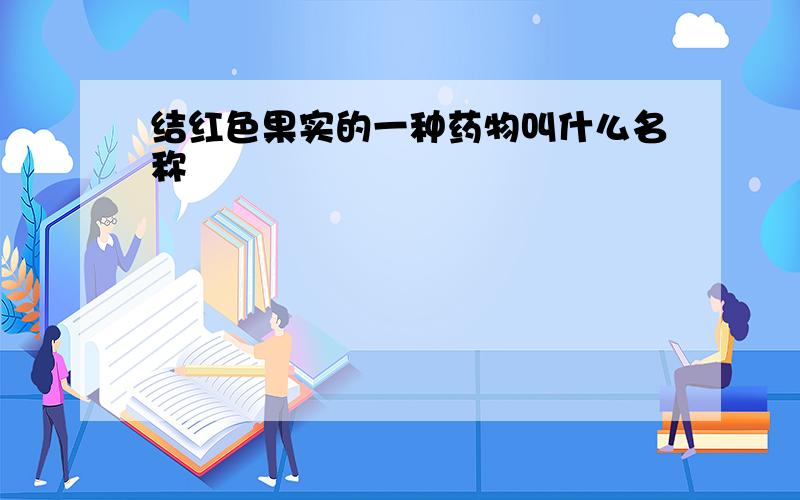 结红色果实的一种药物叫什么名称